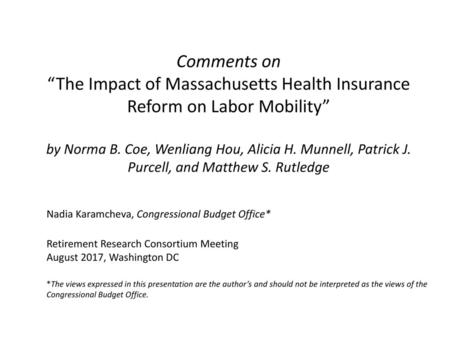 Comments on
“The Impact of Massachusetts Health Insurance Reform on Labor Mobility”

by Norma B. Coe, Wenliang Hou, Alicia H. Munnell, Patrick J. Purcell, and Matthew S. Rutledge

Nadia Karamcheva, Congressional Budget Office*

Retirement Research Consortium Meeting
August 2017, Washington DC

*The views expressed in this presentation are the author’s and should not be interpreted as the views of the Congressional Budget Office.